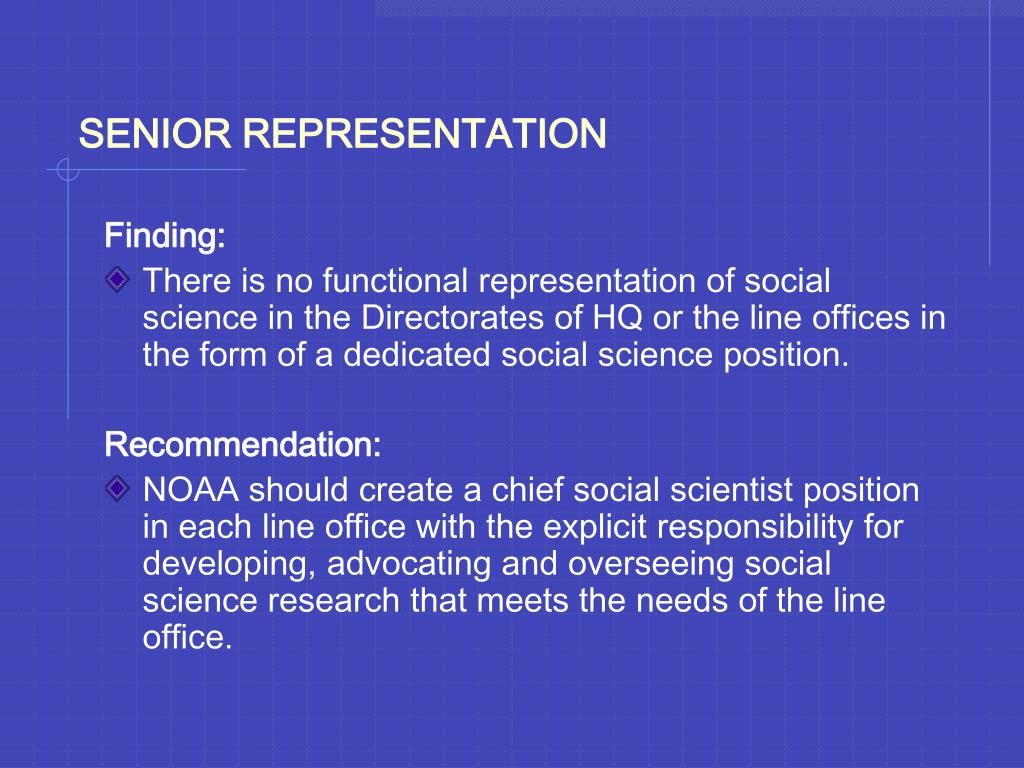 SENIOR REPRESENTATION

Finding:

There is no functional representation of social science in the Directorates of HQ or the line offices in the form of a dedicated social science position.

Recommendation:

NOAA should create a chief social scientist position in each line office with the explicit responsibility for developing, advocating and overseeing social science research that meets the needs of the line office.